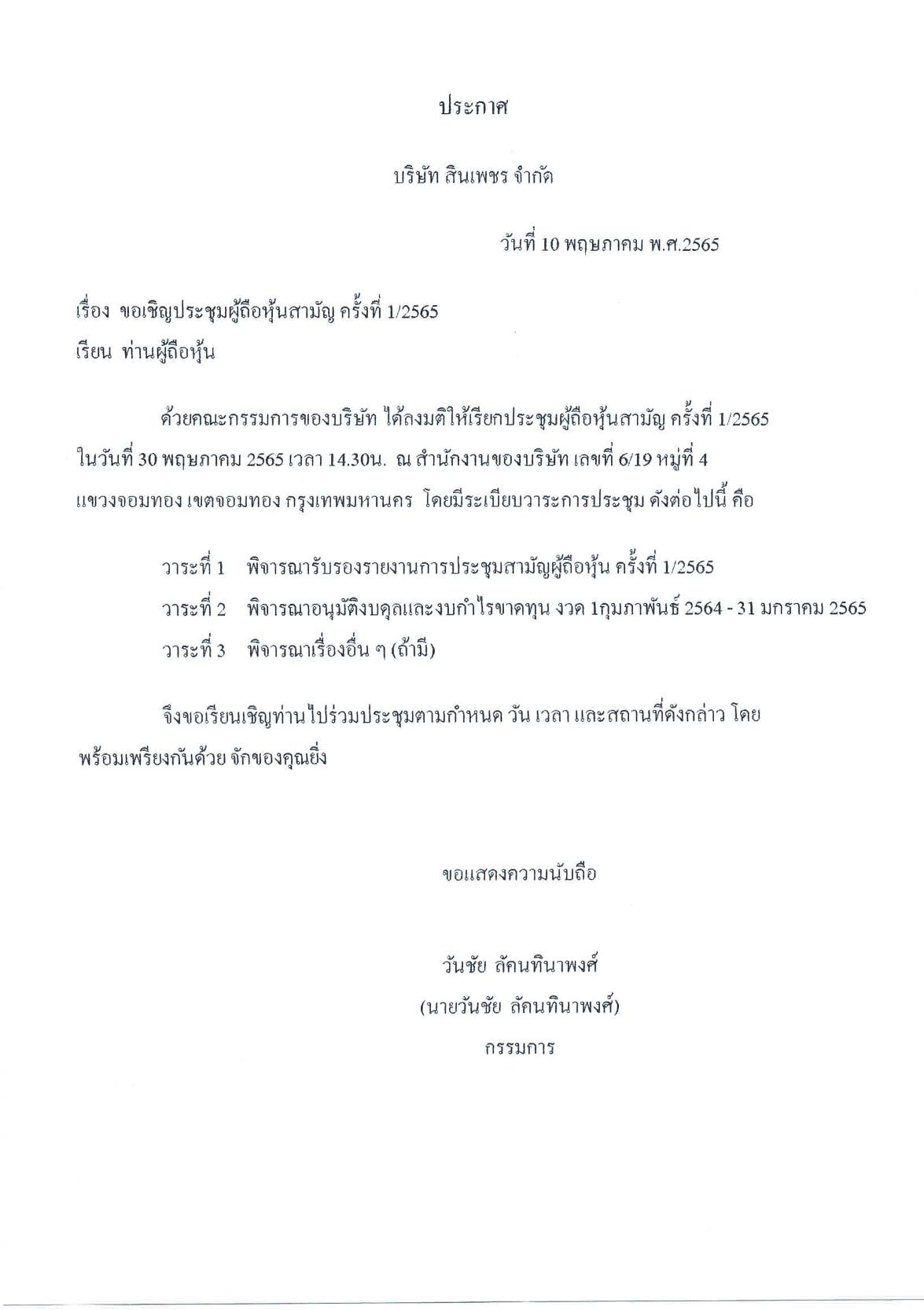 ประกาศ

บริษัท สินเพชร จำกัด

วันที่ 10 พฤษภาคม พ.ศ.2565

เรื่อง ขอเชิญประชุมผู้ถือหุ้นสามัญ ครั้งที่ 1/2565

เรียน ท่านผู้ถือหุ้น

ด้วยคณะกรรมการของบริษัท ได้ลงมติให้เรียกประชุมผู้ถือหุ้นสามัญ ครั้งที่ 1/2565 ในวันที่ 30 พฤษภาคม 2565 เวลา 14.30น. ณ สำนักงานของบริษัท เลขที่ 6/19 หมู่ที่ 4 แขวงจอมทอง เขตจอมทอง กรุงเทพมหานคร โดยมีระเบียบวาระการประชุม ดังต่อไปนี้ คือ

วาระที่ 1 พิจารณารับรองรายงานการประชุมสามัญผู้ถือหุ้น ครั้งที่ 1/2565

วาระที่ 2 พิจารณาอนุมัติงบดุลและงบกำไรขาดทุน งวด 1กุมภาพันธ์ 2564 - 31 มกราคม 2565

วาระที่ 3 พิจารณาเรื่องอื่น ๆ (ถ้ามี)

จึงขอเรียนเชิญท่านไปร่วมประชุมตามกำหนด วัน เวลา และสถานที่ดังกล่าว โดยพร้อมเพรียงกันด้วย จักขอบคุณยิ่ง

ขอแสดงความนับถือ

วันชัย ลัคนทินาพงศ์

(นายวันชัย ลัคนทินาพงศ์)

กรรมการ